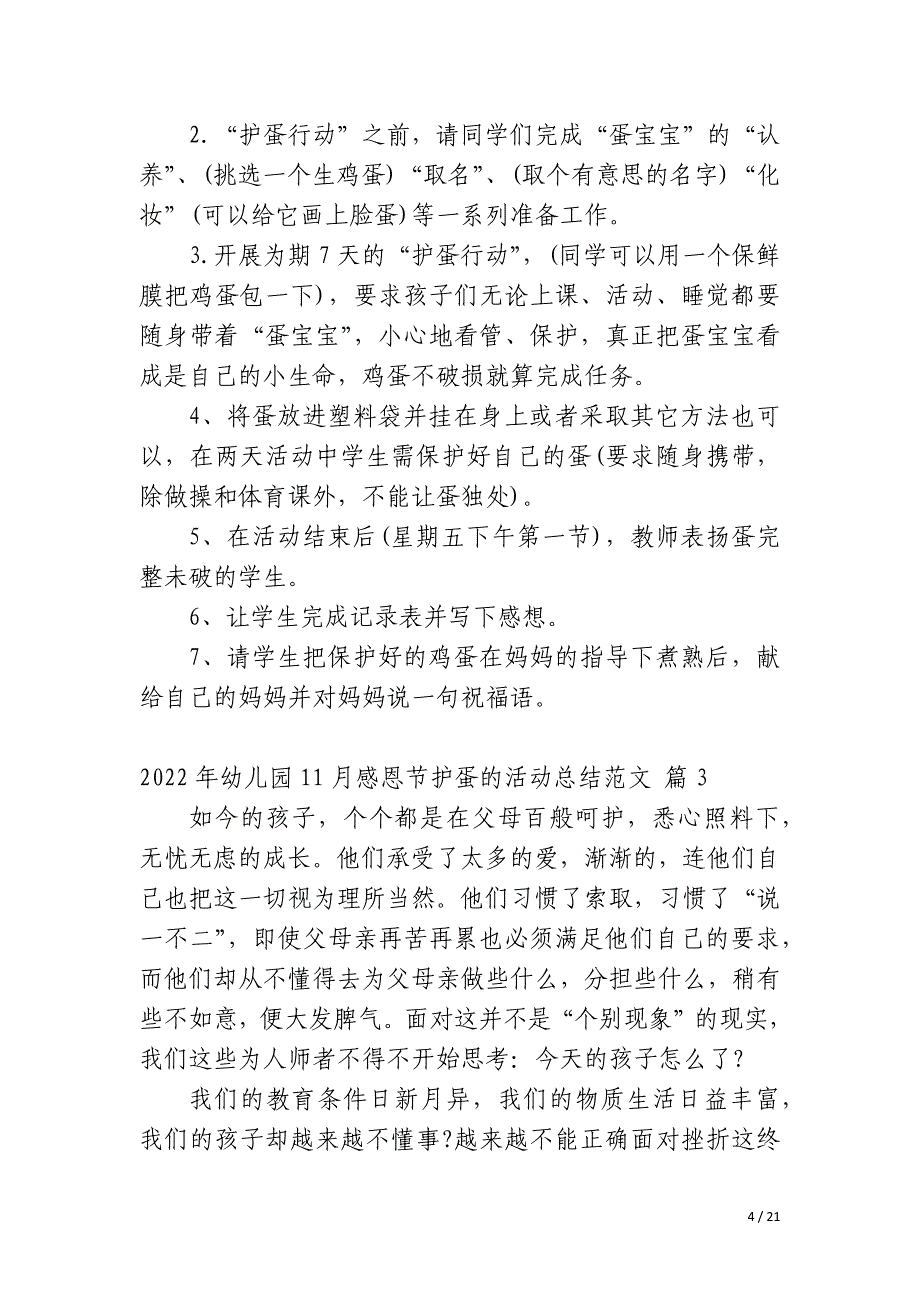 2.“护蛋行动”之前，请同学们完成“蛋宝宝”的“认养”、(挑选一个生鸡蛋)“取名”、(取个有意思的名字)“化妆”(可以给它画上脸蛋)等一系列准备工作。

3.开展为期7天的“护蛋行动”，(同学可以用一个保鲜膜把鸡蛋包一下)，要求孩子们无论上课、活动、睡觉都要随身带着“蛋宝宝”，小心地看管、保护，真正把蛋宝宝看成是自己的小生命，鸡蛋不破损就算完成任务。

4、将蛋放进塑料袋并挂在身上或者采取其它方法也可以，在两天活动中学生需保护好自己的蛋(要求随身携带，除做操和体育课外，不能让蛋独处)。

5、在活动结束后(星期五下午第一节)，教师表扬蛋完整未破的学生。

6、让学生完成记录表并写下感想。

7、请学生把保护好的鸡蛋在妈妈的指导下煮熟后，献给自己的妈妈并对妈妈说一句祝福语。

2022年幼儿园11月感恩节护蛋的活动总结范文 篇3

如今的孩子，个个都是在父母百般呵护，悉心照料下，无忧无虑的成长。他们承受了太多的爱，渐渐的，连他们自己也把这一切视为理所当然。他们习惯了索取，习惯了“说一不二”，即使父母亲再苦再累也必须满足他们自己的要求，而他们却从不懂得去为父母亲做些什么，分担些什么，稍有些不如意，便大发脾气。面对这并不是“个别现象”的现实，我们这些为人师者不得不开始思考：今天的孩子怎么了？

我们的教育条件日新月异，我们的物质生活日益丰富，我们的孩子却越来越不懂事?越来越不能正确面对挫折这终

4 / 21